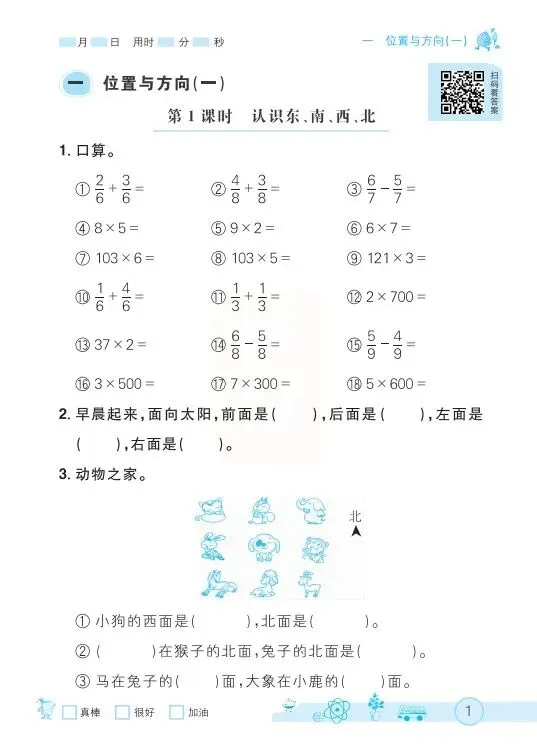 月 日 用时 分 秒

一 位置与方向(一)

一 位置与方向(一)

扫码看答案

第 1 课时 认识东、南、西、北

1. 口算。

① $\frac{2}{6}+\frac{3}{6}=$ ② $\frac{4}{8}+\frac{3}{8}=$ ③ $\frac{6}{7}-\frac{5}{7}=$

④ $8\times5=$ ⑤ $9\times2=$ ⑥ $6\times7=$

⑦ $103\times6=$ ⑧ $103\times5=$ ⑨ $121\times3=$

⑩ $\frac{1}{6}+\frac{4}{6}=$ ⑪ $\frac{1}{3}+\frac{1}{3}=$ ⑫ $2\times700=$

⑬ $37\times2=$ ⑭ $\frac{6}{8}-\frac{5}{8}=$ ⑮ $\frac{5}{9}-\frac{4}{9}=$

⑯ $3\times500=$ ⑰ $7\times300=$ ⑱ $5\times600=$

2. 早晨起来,面向太阳,前面是( ),后面是( ),左面是( ),右面是( )。

3. 动物之家。

北

① 小狗的西面是( ),北面是( )。

② ( )在猴子的北面,兔子的北面是( )。

③ 马在兔子的( )面,大象在小鹿的( )面。

真棒 很好 加油

1